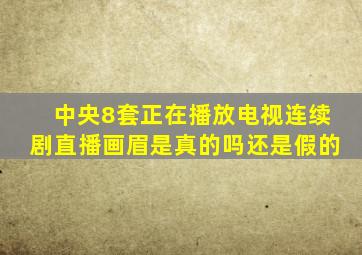 中央8套正在播放电视连续剧直播画眉是真的吗还是假的